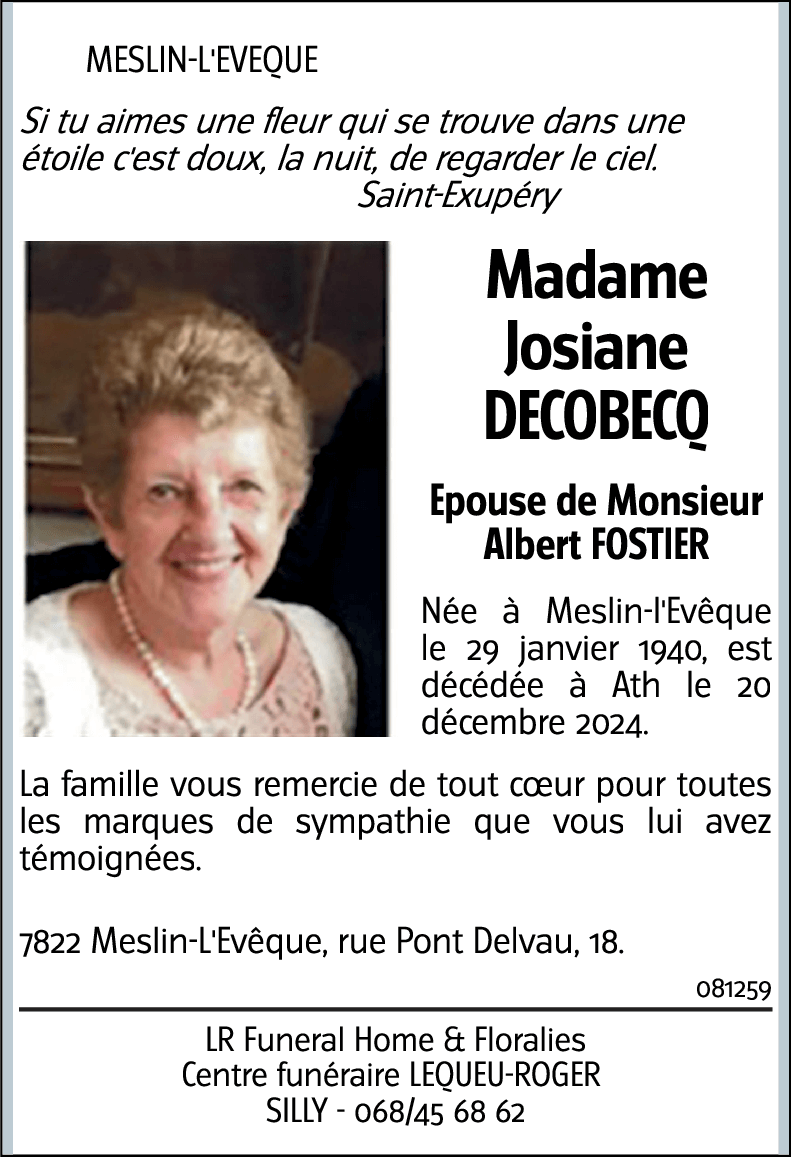 MESLIN-L'EVEQUE

Si tu aimes une fleur qui se trouve dans une étoile c'est doux, la nuit, de regarder le ciel.
Saint-Exupéry

Madame
Josiane
DECOBECQ

Epouse de Monsieur
Albert FOSTIER

Née à Meslin-l'Evêque le 29 janvier 1940, est décédée à Ath le 20 décembre 2024.

La famille vous remercie de tout cœur pour toutes les marques de sympathie que vous lui avez témoignées.

7822 Meslin-L'Evêque, rue Pont Delvau, 18.

081259

LR Funeral Home & Floralies
Centre funéraire LEQUEU-ROGER
SILLY - 068/45 68 62